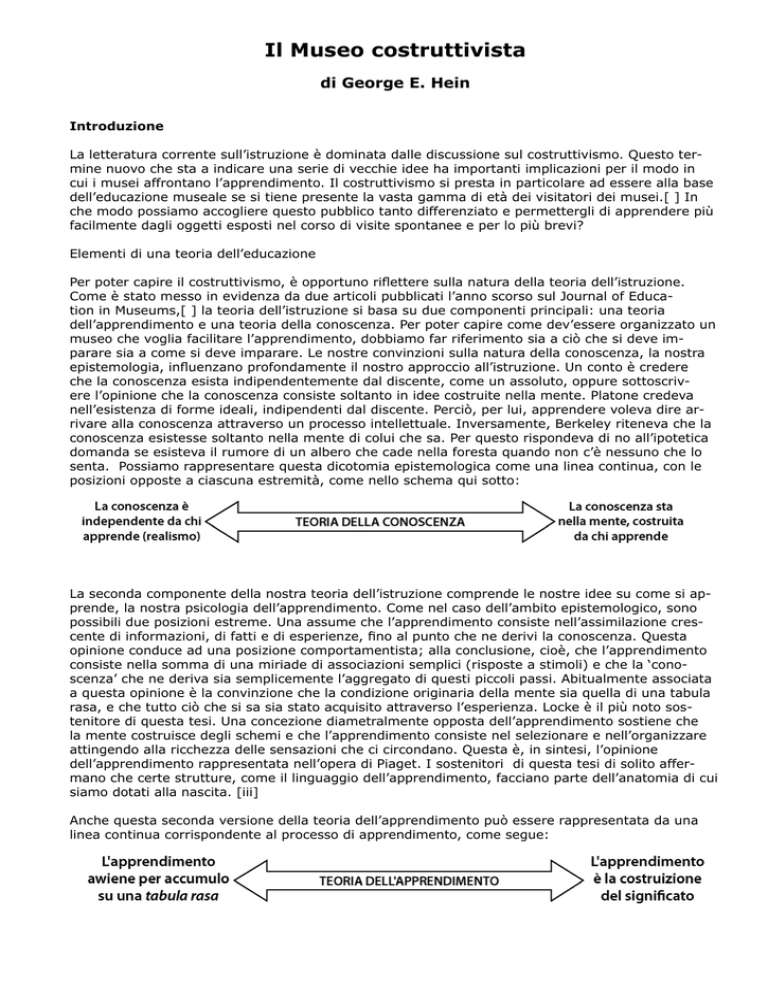 Il Museo costruttivista

di George E. Hein

Introduzione

La letteratura corrente sull'istruzione è dominata dalle discussione sul costruttivismo. Questo termine nuovo che sta a indicare una serie di vecchie idee ha importanti implicazioni per il modo in cui i musei affrontano l'apprendimento. Il costruttivismo si presta in particolare ad essere alla base dell'educazione museale se si tiene presente la vasta gamma di età dei visitatori dei musei.[ ] In che modo possiamo accogliere questo pubblico tanto differenziato e permettergli di apprendere più facilmente dagli oggetti esposti nel corso di visite spontanee e per lo più brevi?

Elementi di una teoria dell'educazione

Per poter capire il costruttivismo, è opportuno riflettere sulla natura della teoria dell'istruzione. Come è stato messo in evidenza da due articoli pubblicati l'anno scorso sul Journal of Education in Museums,[ ] la teoria dell'istruzione si basa su due componenti principali: una teoria dell'apprendimento e una teoria della conoscenza. Per poter capire come dev'essere organizzato un museo che voglia facilitare l'apprendimento, dobbiamo far riferimento sia a ciò che si deve imparare sia a come si deve imparare. Le nostre convinzioni sulla natura della conoscenza, la nostra epistemologia, influenzano profondamente il nostro approccio all'istruzione. Un conto è credere che la conoscenza esista indipendentemente dal discente, come un assoluto, oppure sottoscrivere l'opinione che la conoscenza consiste soltanto in idee costruite nella mente. Platone credeva nell'esistenza di forme ideali, indipendenti dal discente. Perciò, per lui, apprendere voleva dire arrivare alla conoscenza attraverso un processo intellettuale. Inversamente, Berkeley riteneva che la conoscenza esistesse soltanto nella mente di colui che sa. Per questo rispondeva di no all'ipotetica domanda se esisteva il rumore di un albero che cade nella foresta quando non c'è nessuno che lo senta. Possiamo rappresentare questa dicotomia epistemologica come una linea continua, con le posizioni opposte a ciascuna estremità, come nello schema qui sotto:

La conoscenza è independente da chi apprende (realismo)

TEORIA DELLA CONOSCENZA

La conoscenza sta nella mente, costruita da chi apprende

La seconda componente della nostra teoria dell'istruzione comprende le nostre idee su come si apprende, la nostra psicologia dell'apprendimento. Come nel caso dell'ambito epistemologico, sono possibili due posizioni estreme. Una assume che l'apprendimento consiste nell'assimilazione crescente di informazioni, di fatti e di esperienze, fino al punto che ne derivi la conoscenza. Questa opinione conduce ad una posizione comportamentista; alla conclusione, cioè, che l'apprendimento consiste nella somma di una miriade di associazioni semplici (risposte a stimoli) e che la 'conoscenza' che ne deriva sia semplicemente l'aggregato di questi piccoli passi. Abitualmente associata a questa opinione è la convinzione che la condizione originaria della mente sia quella di una tabula rasa, e che tutto ciò che si sa sia stato acquisito attraverso l'esperienza. Locke è il più noto sostenitore di questa tesi. Una concezione diametralmente opposta dell'apprendimento sostiene che la mente costruisce degli schemi e che l'apprendimento consiste nel selezionare e nell'organizzare attingendo alla ricchezza delle sensazioni che ci circondano. Questa è, in sintesi, l'opinione dell'apprendimento rappresentata nell'opera di Piaget. I sostenitori di questa tesi di solito affermano che certe strutture, come il linguaggio dell'apprendimento, facciano parte dell'anatomia di cui siamo dotati alla nascita. [iii]

Anche questa seconda versione della teoria dell'apprendimento può essere rappresentata da una linea continua corrispondente al processo di apprendimento, come segue:

L'apprendimento awiene per accumulo su una tabula rasa

TEORIA DELL'APPRENDIMENTO

L'apprendimento è la costruizione del significato